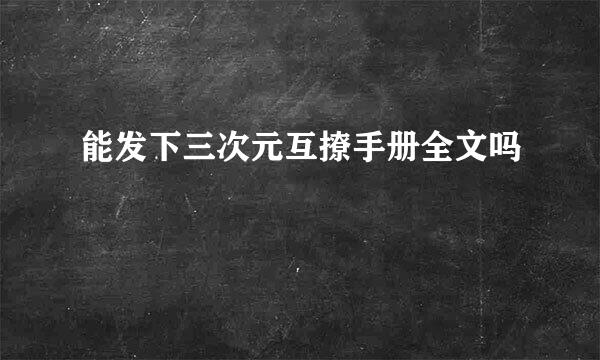 能发下三次元互撩手册全文吗